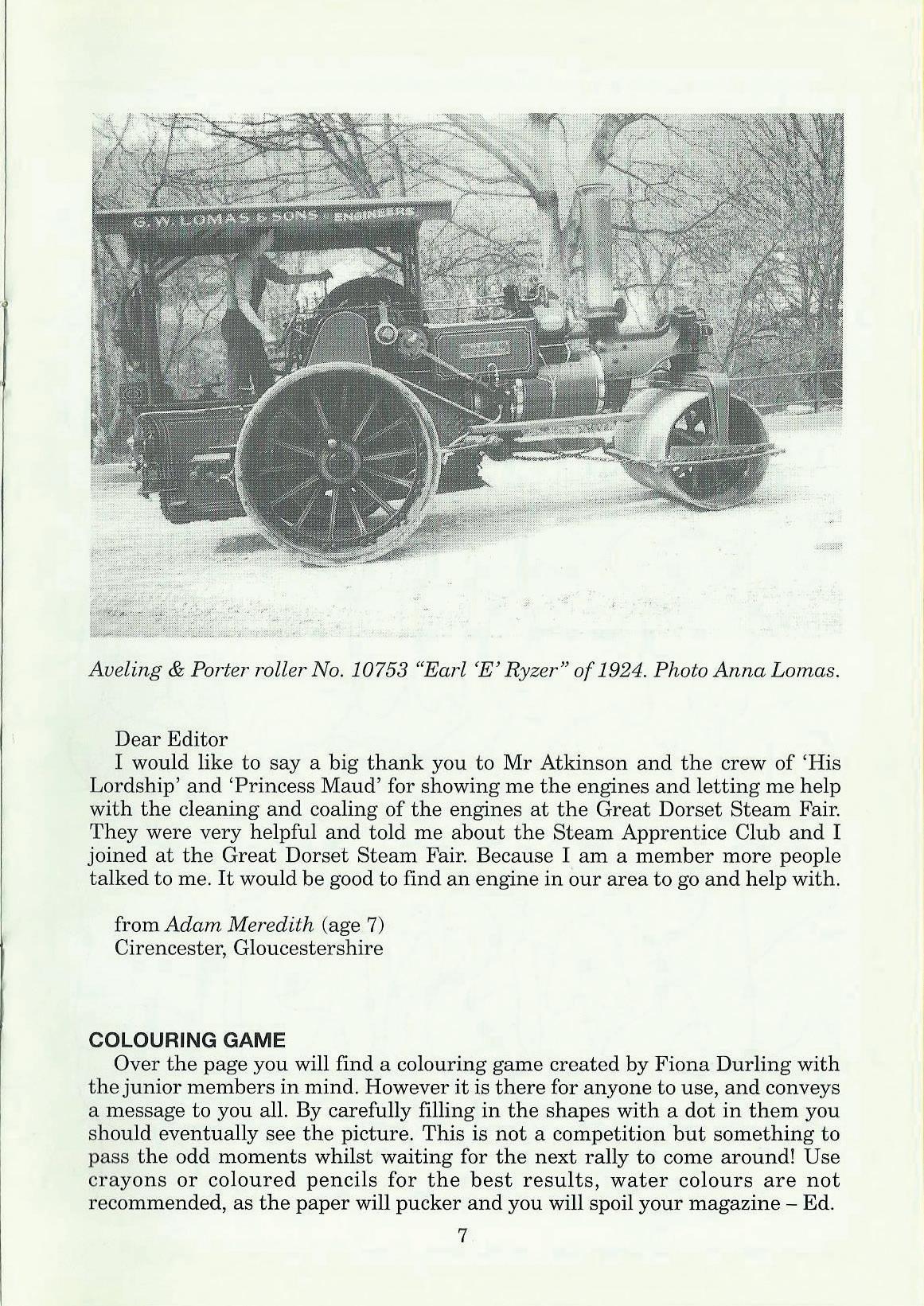 G. W. LOMAS & SONS ENGINEERS

Aveling & Porter roller No. 10753 "Earl 'E' Ryzer" of 1924. Photo Anna Lomas.

Dear Editor
I would like to say a big thank you to Mr Atkinson and the crew of 'His Lordship' and 'Princess Maud' for showing me the engines and letting me help with the cleaning and coaling of the engines at the Great Dorset Steam Fair. They were very helpful and told me about the Steam Apprentice Club and I joined at the Great Dorset Steam Fair. Because I am a member more people talked to me. It would be good to find an engine in our area to go and help with.

from Adam Meredith (age 7)
Cirencester, Gloucestershire

COLOURING GAME
Over the page you will find a colouring game created by Fiona Durling with the junior members in mind. However it is there for anyone to use, and conveys a message to you all. By carefully filling in the shapes with a dot in them you should eventually see the picture. This is not a competition but something to pass the odd moments whilst waiting for the next rally to come around! Use crayons or coloured pencils for the best results, water colours are not recommended, as the paper will pucker and you will spoil your magazine – Ed.

7